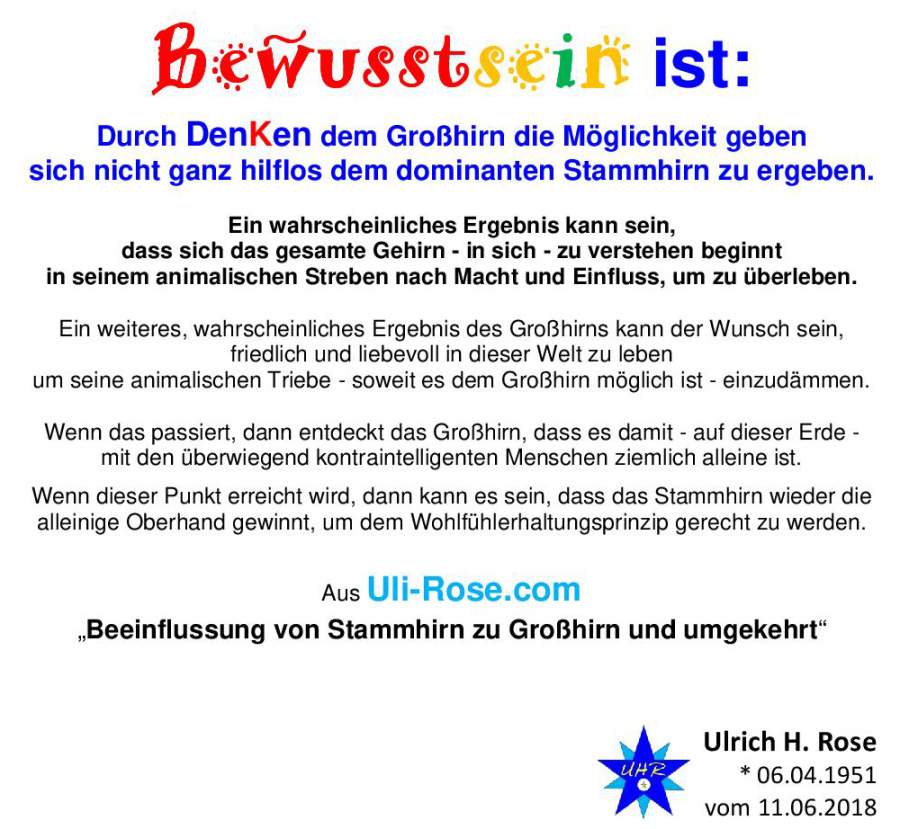 Bewusstsein ist:

Durch DenKen dem Großhirn die Möglichkeit geben
sich nicht ganz hilflos dem dominanten Stammhirn zu ergeben.

Ein wahrscheinliches Ergebnis kann sein,
dass sich das gesamte Gehirn - in sich - zu verstehen beginnt
in seinem animalischen Streben nach Macht und Einfluss, um zu überleben.

Ein weiteres, wahrscheinliches Ergebnis des Großhirns kann der Wunsch sein,
friedlich und liebevoll in dieser Welt zu leben
um seine animalischen Triebe - soweit es dem Großhirn möglich ist - einzudämmen.

Wenn das passiert, dann entdeckt das Großhirn, dass es damit - auf dieser Erde -
mit den überwiegend kontraintelligenten Menschen ziemlich alleine ist.

Wenn dieser Punkt erreicht wird, dann kann es sein, dass das Stammhirn wieder die alleinige Oberhand gewinnt, um dem Wohlfühlerhaltungsprinzip gerecht zu werden.

Aus Uli-Rose.com
„Beeinflussung von Stammhirn zu Großhirn und umgekehrt“

UHR

Ulrich H. Rose
* 06.04.1951
vom 11.06.2018